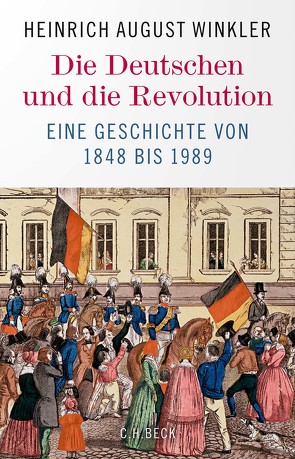 HEINRICH AUGUST WINKLER

Die Deutschen und die Revolution

EINE GESCHICHTE VON 1848 BIS 1989

C.H.BECK